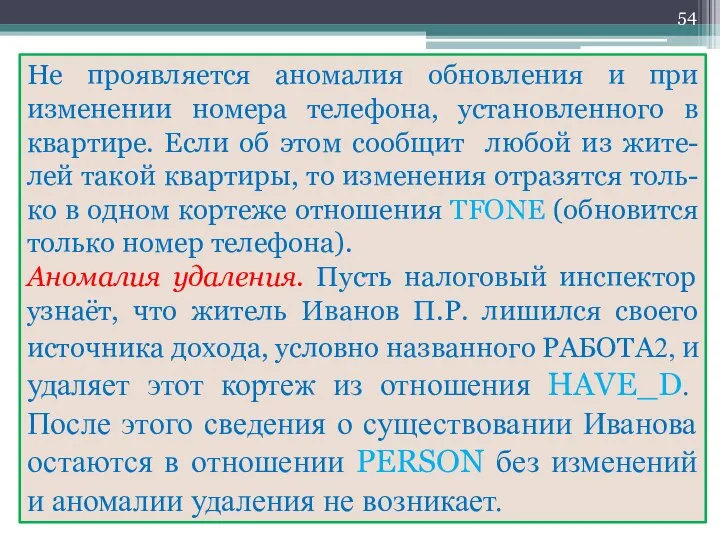 54

Не проявляется аномалия обновления и при изменении номера телефона, установленного в квартире. Если об этом сообщит любой из жителей такой квартиры, то изменения отразятся только в одном кортеже отношения TFONE (обновится только номер телефона).

Аномалия удаления. Пусть налоговый инспектор узнаёт, что житель Иванов П.Р. лишился своего источника дохода, условно названного РАБОТА2, и удаляет этот кортеж из отношения HAVE_D. После этого сведения о существовании Иванова остаются в отношении PERSON без изменений и аномалии удаления не возникает.